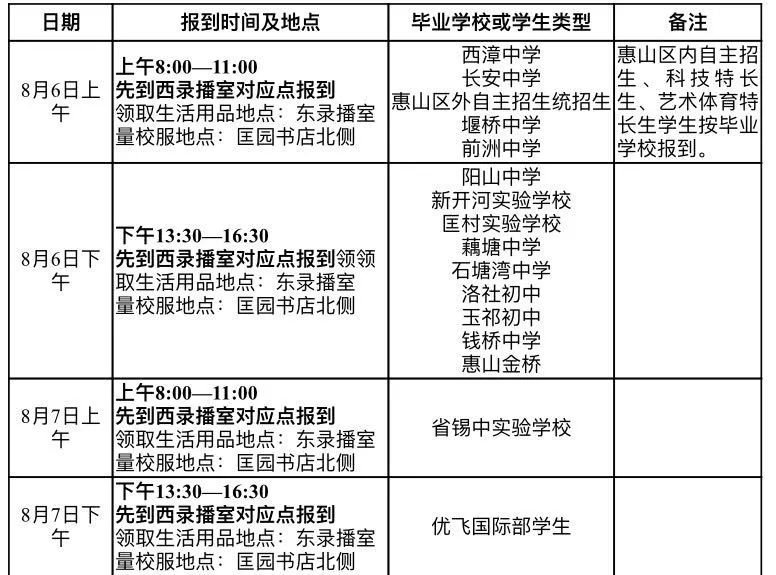 | 日期 | 报到时间及地点 | 毕业学校或学生类型 | 备注 |
|---|---|---|---|
| 8月6日上午 | 上午8:00—11:00 先到西录播室对应点报到 领取生活用品地点：东录播室 量校服地点：匡园书店北侧 | 西漳中学 长安中学 惠山区外自主招生统招生 堰桥中学 前洲中学 | 惠山区内自主招生、科技特长生、艺术体育特长生学生按毕业学校报到。 |
| 8月6日下午 | 下午13:30—16:30 先到西录播室对应点报到领领取生活用品地点：东录播室 量校服地点：匡园书店北侧 | 阳山中学 新开河实验学校 匡村实验学校 藕塘中学 石塘湾中学 洛社初中 玉祁初中 钱桥中学 惠山金桥 | |
| 8月7日上午 | 上午8:00—11:00 先到西录播室对应点报到 领取生活用品地点：东录播室 量校服地点：匡园书店北侧 | 省锡中实验学校 | |
| 8月7日下午 | 下午13:30—16:30 先到西录播室对应点报到 领取生活用品地点：东录播室 量校服地点：匡园书店北侧 | 优飞国际部学生 | |